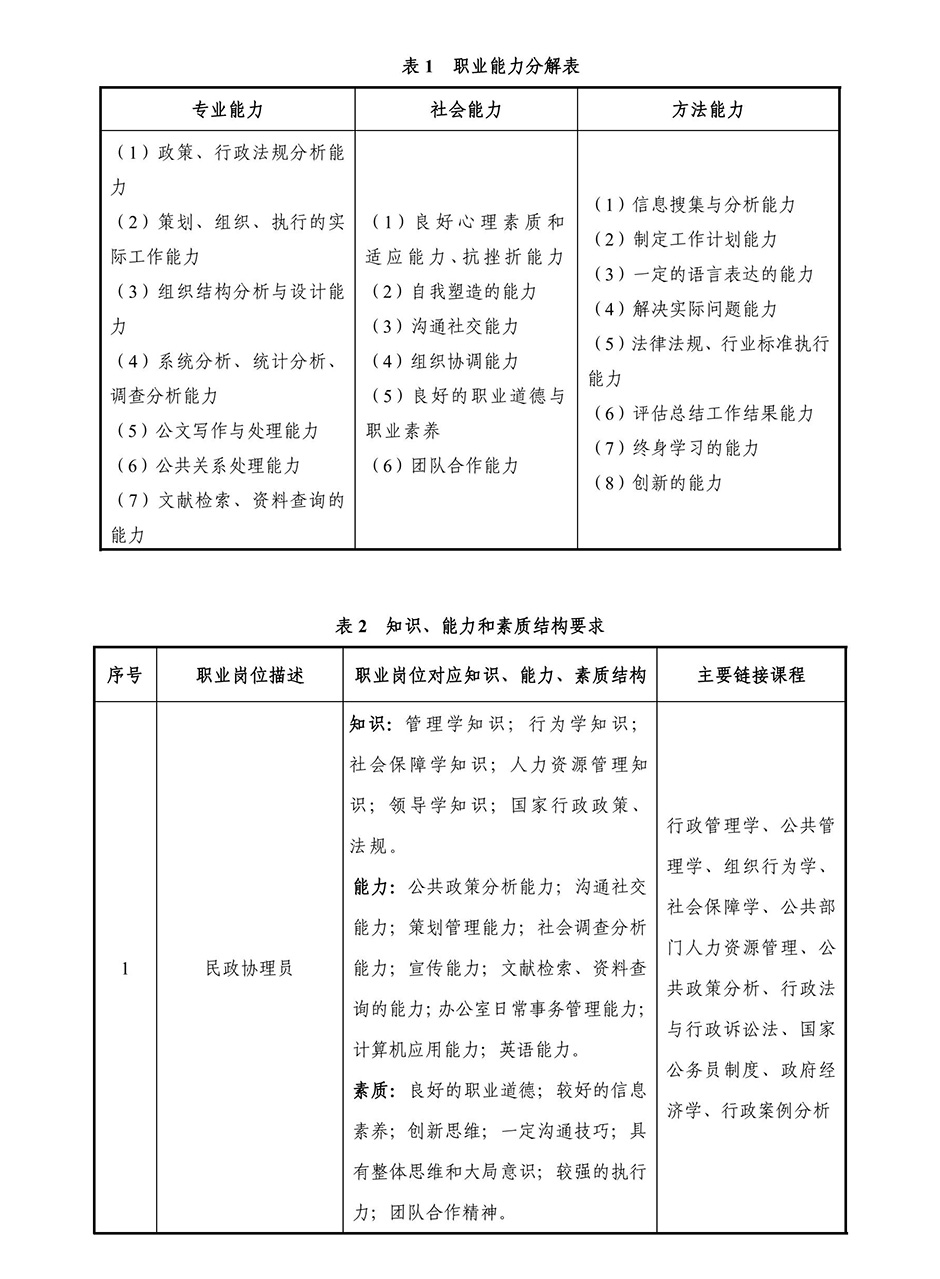 表 1 职业能力分解表

| 专业能力 | 社会能力 | 方法能力 |
|---|---|---|
| （1）政策、行政法规分析能力<br>（2）策划、组织、执行的实际工作能力<br>（3）组织结构分析与设计能力<br>（4）系统分析、统计分析、调查分析能力<br>（5）公文写作与处理能力<br>（6）公共关系处理能力<br>（7）文献检索、资料查询的能力 | （1）良好心理素质和适应能力、抗挫折能力<br>（2）自我塑造的能力<br>（3）沟通社交能力<br>（4）组织协调能力<br>（5）良好的职业道德与职业素养<br>（6）团队合作能力 | （1）信息搜集与分析能力<br>（2）制定工作计划能力<br>（3）一定的语言表达的能力<br>（4）解决实际问题能力<br>（5）法律法规、行业标准执行能力<br>（6）评估总结工作结果能力<br>（7）终身学习的能力<br>（8）创新的能力 |

表 2 知识、能力和素质结构要求

| 序号 | 职业岗位描述 | 职业岗位对应知识、能力、素质结构 | 主要链接课程 |
|---|---|---|---|
| 1 | 民政协理员 | 知识：管理学知识；行为学知识；社会保障学知识；人力资源管理知识；领导学知识；国家行政政策、法规。<br>能力：公共政策分析能力；沟通社交能力；策划管理能力；社会调查分析能力；宣传能力；文献检索、资料查询的能力；办公室日常事务管理能力；计算机应用能力；英语能力。<br>素质：良好的职业道德；较好的信息素养；创新思维；一定沟通技巧；具有整体思维和大局意识；较强的执行力；团队合作精神。 | 行政管理学、公共管理学、组织行为学、社会保障学、公共部门人力资源管理、公共政策分析、行政法与行政诉讼法、国家公务员制度、政府经济学、行政案例分析 |